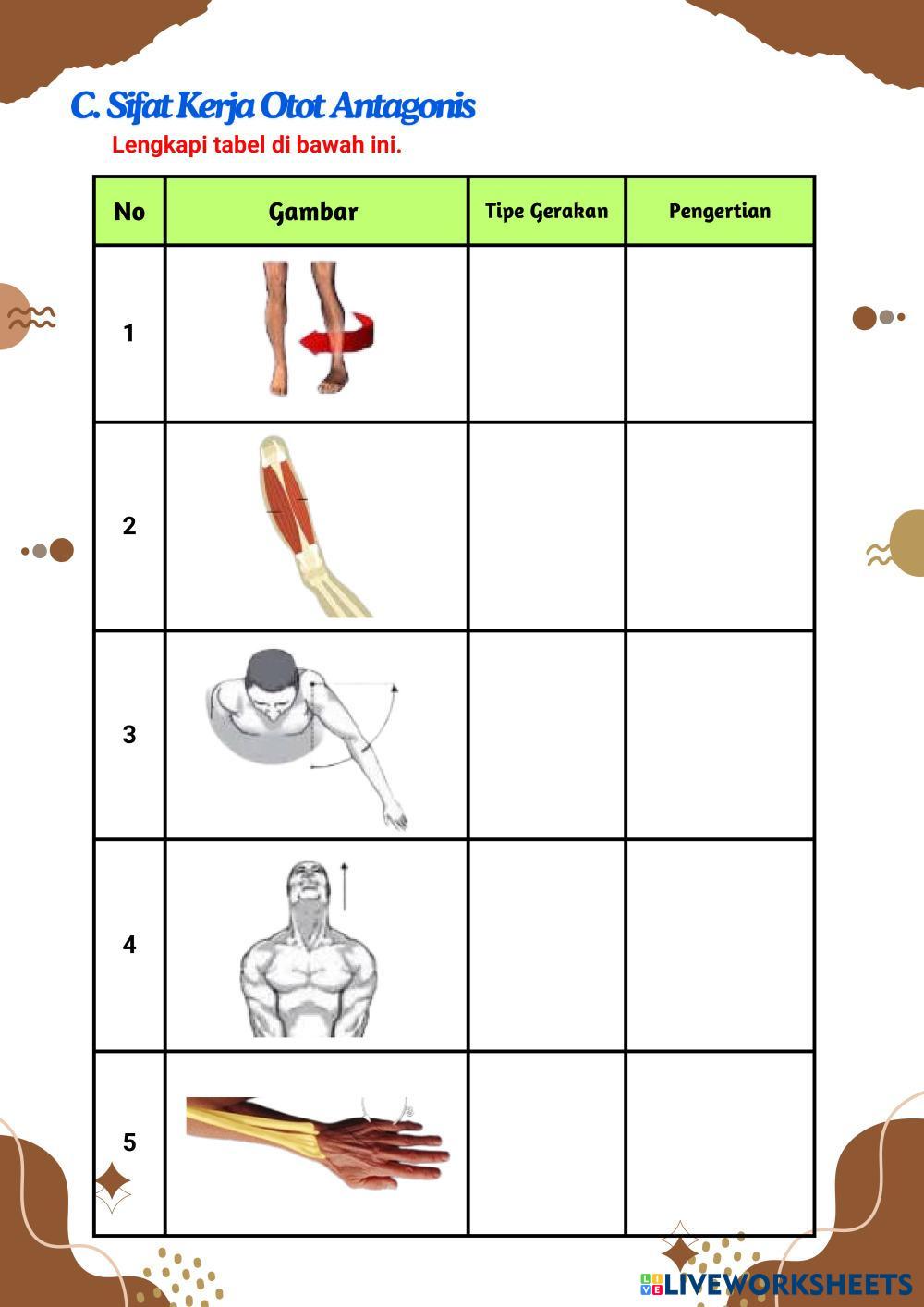 C. Sifat Kerja Otot Antagonis

Lengkapi tabel di bawah ini.

| No | Gambar | Tipe Gerakan | Pengertian |
|---|---|---|---|
| 1 |  |  |  |
| 2 |  |  |  |
| 3 |  |  |  |
| 4 |  |  |  |
| 5 |  |  |  |

LIVEWORKSHEETS